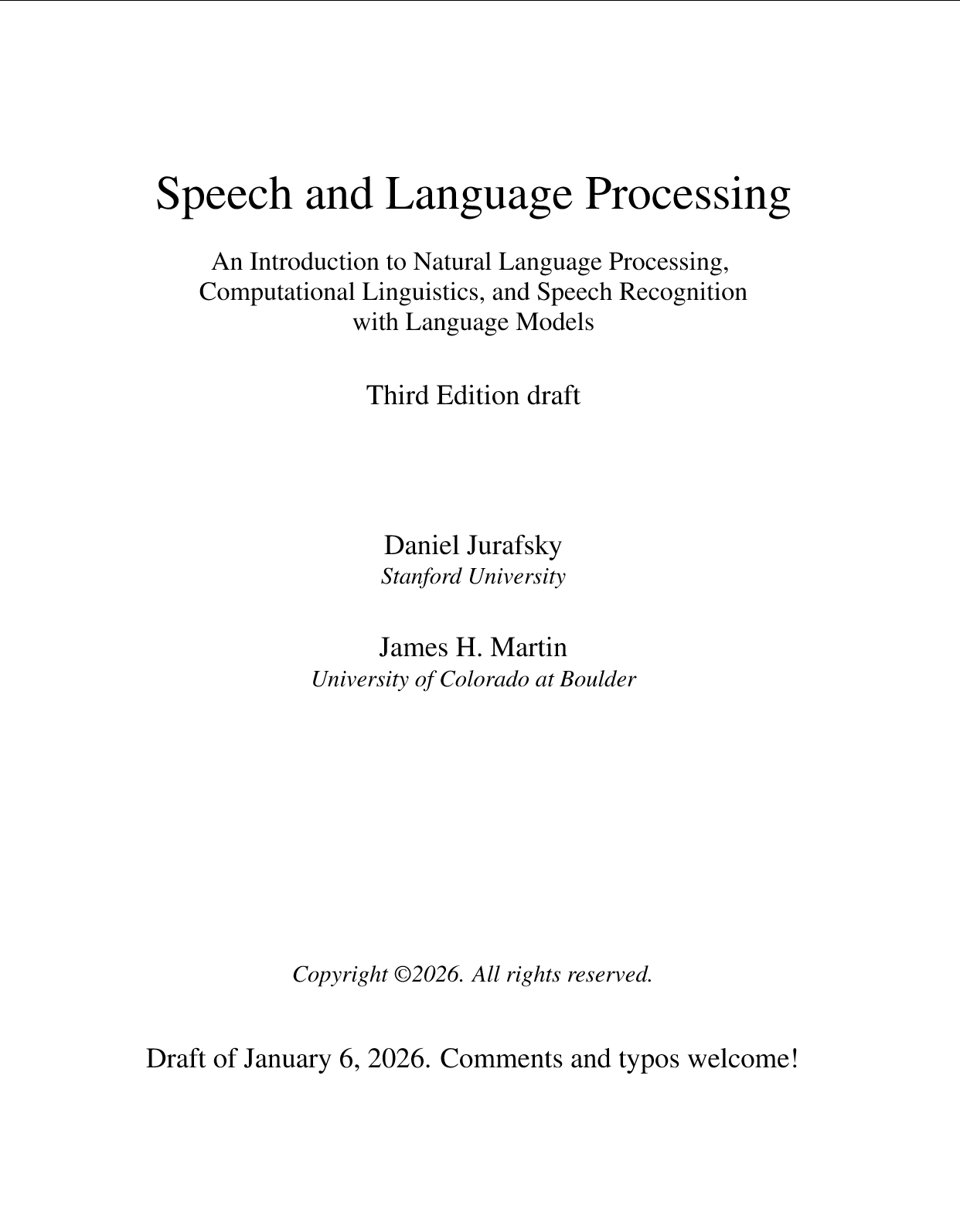 Speech and Language Processing

An Introduction to Natural Language Processing, Computational Linguistics, and Speech Recognition with Language Models

Third Edition draft

Daniel Jurafsky
Stanford University

James H. Martin
University of Colorado at Boulder

Copyright ©2026. All rights reserved.

Draft of January 6, 2026. Comments and typos welcome!